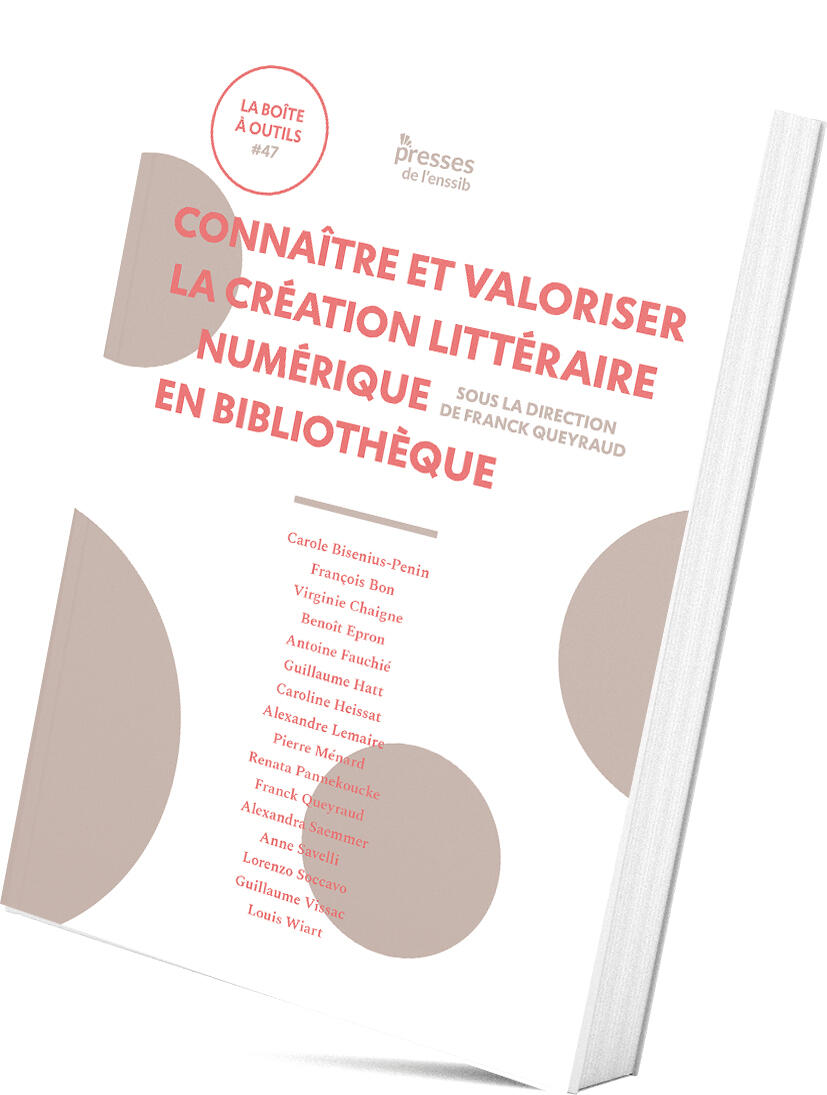 LA BOÎTE
À OUTILS
#47

presses
de l'enssib

CONNAÎTRE ET VALORISER
LA CRÉATION LITTÉRAIRE
NUMÉRIQUE
EN BIBLIOTHÈQUE

SOUS LA DIRECTION
DE FRANCK QUEYRAUD

Carole Bisenius-Penin
François Bon
Virginie Chaigne
Benoît Epron
Antoine Fauchié
Guillaume Hatt
Caroline Heissat
Alexandre Lemaire
Pierre Ménard
Renata Pannekoucke
Franck Queyraud
Alexandra Saemmer
Anne Savelli
Lorenzo Soccavo
Guillaume Vissac
Louis Wiart